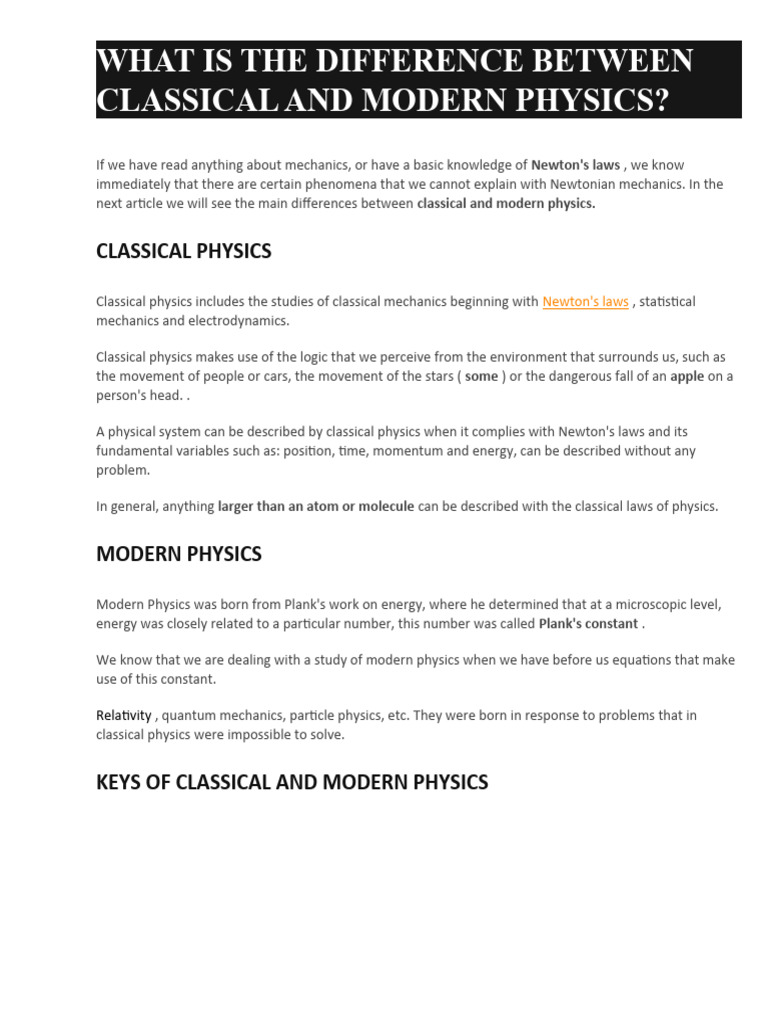 WHAT IS THE DIFFERENCE BETWEEN CLASSICAL AND MODERN PHYSICS?

If we have read anything about mechanics, or have a basic knowledge of Newton's laws , we know immediately that there are certain phenomena that we cannot explain with Newtonian mechanics. In the next article we will see the main differences between classical and modern physics.

CLASSICAL PHYSICS

Classical physics includes the studies of classical mechanics beginning with Newton's laws , statistical mechanics and electrodynamics.

Classical physics makes use of the logic that we perceive from the environment that surrounds us, such as the movement of people or cars, the movement of the stars ( some ) or the dangerous fall of an apple on a person's head. .

A physical system can be described by classical physics when it complies with Newton's laws and its fundamental variables such as: position, time, momentum and energy, can be described without any problem.

In general, anything larger than an atom or molecule can be described with the classical laws of physics.

MODERN PHYSICS

Modern Physics was born from Plank's work on energy, where he determined that at a microscopic level, energy was closely related to a particular number, this number was called Plank's constant .

We know that we are dealing with a study of modern physics when we have before us equations that make use of this constant.

Relativity , quantum mechanics, particle physics, etc. They were born in response to problems that in classical physics were impossible to solve.

KEYS OF CLASSICAL AND MODERN PHYSICS